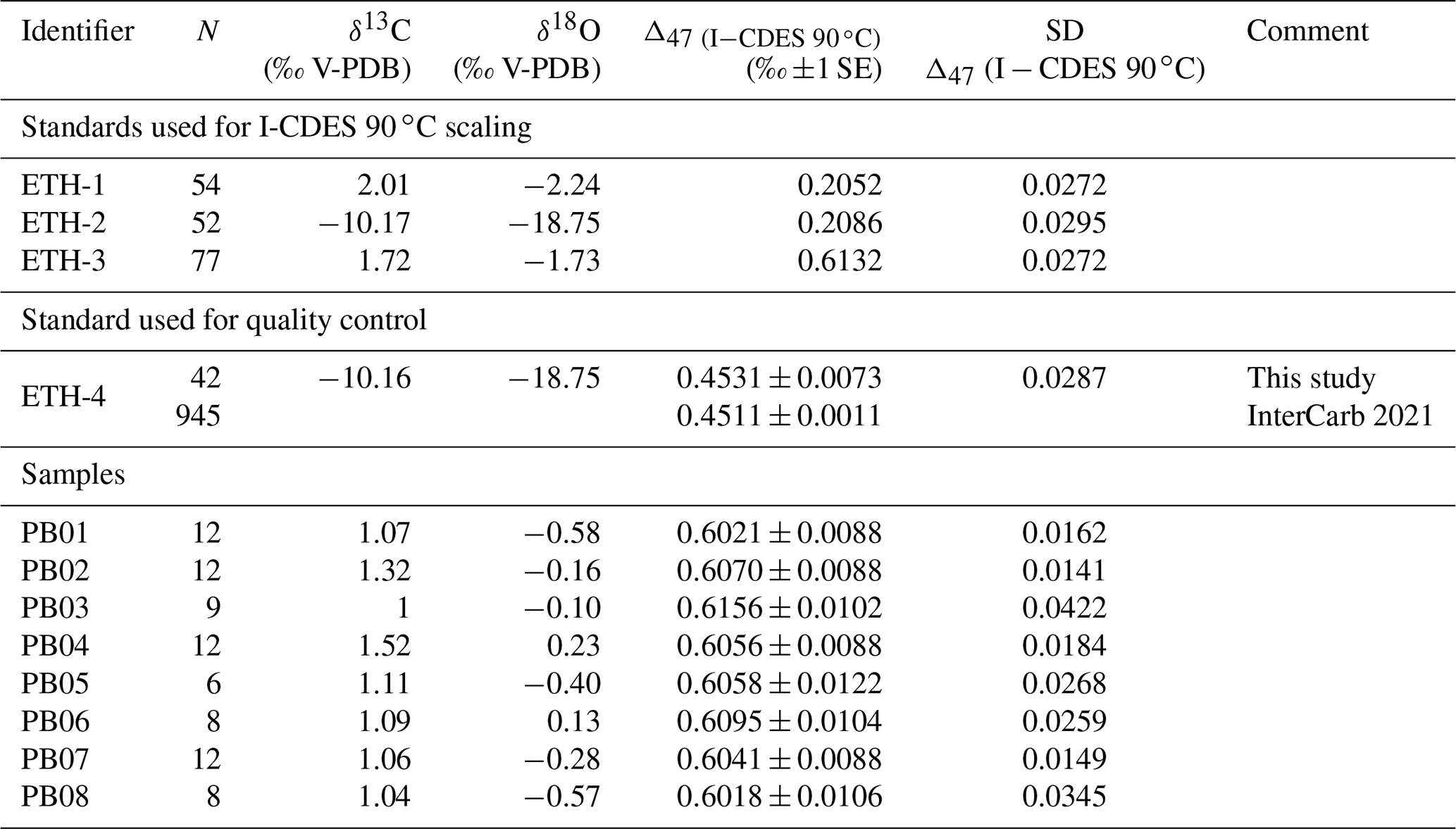 | Identifier | $N$ | $\delta^{13}$C (‰ V-PDB) | $\delta^{18}$O (‰ V-PDB) | $\Delta_{47}$ (I−CDES 90 °C) (‰ ±1 SE) | SD $\Delta_{47}$ (I − CDES 90 °C) | Comment |
|---|---|---|---|---|---|---|
| Standards used for I-CDES 90 °C scaling | | | | | | |
| ETH-1 | 54 | 2.01 | −2.24 | 0.2052 | 0.0272 | |
| ETH-2 | 52 | −10.17 | −18.75 | 0.2086 | 0.0295 | |
| ETH-3 | 77 | 1.72 | −1.73 | 0.6132 | 0.0272 | |
| Standard used for quality control | | | | | | |
| ETH-4 | 42 | −10.16 | −18.75 | 0.4531 ± 0.0073 | 0.0287 | This study |
| | 945 | | | 0.4511 ± 0.0011 | | InterCarb 2021 |
| Samples | | | | | | |
| PB01 | 12 | 1.07 | −0.58 | 0.6021 ± 0.0088 | 0.0162 | |
| PB02 | 12 | 1.32 | −0.16 | 0.6070 ± 0.0088 | 0.0141 | |
| PB03 | 9 | 1 | −0.10 | 0.6156 ± 0.0102 | 0.0422 | |
| PB04 | 12 | 1.52 | 0.23 | 0.6056 ± 0.0088 | 0.0184 | |
| PB05 | 6 | 1.11 | −0.40 | 0.6058 ± 0.0122 | 0.0268 | |
| PB06 | 8 | 1.09 | 0.13 | 0.6095 ± 0.0104 | 0.0259 | |
| PB07 | 12 | 1.06 | −0.28 | 0.6041 ± 0.0088 | 0.0149 | |
| PB08 | 8 | 1.04 | −0.57 | 0.6018 ± 0.0106 | 0.0345 | |